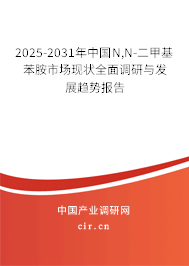 2025-2031年中国N,N-二甲基苯胺市场现状全面调研与发展趋势报告

中国产业调研网

cir.cn